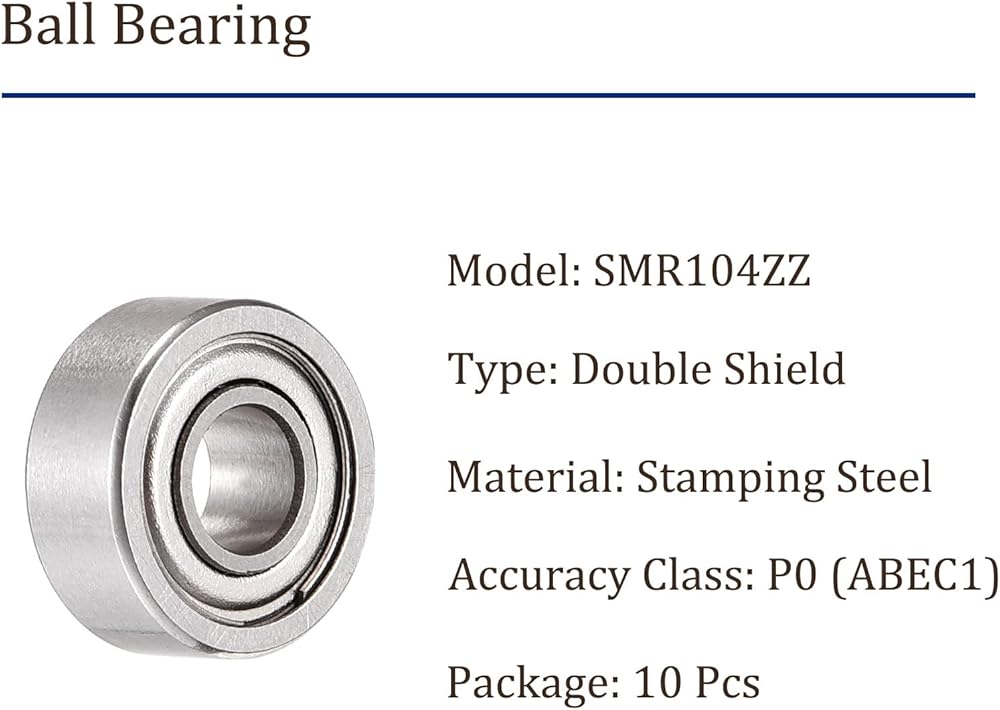 Ball Bearing

Model: SMR104ZZ

Type: Double Shield

Material: Stamping Steel

Accuracy Class: P0 (ABEC1)

Package: 10 Pcs